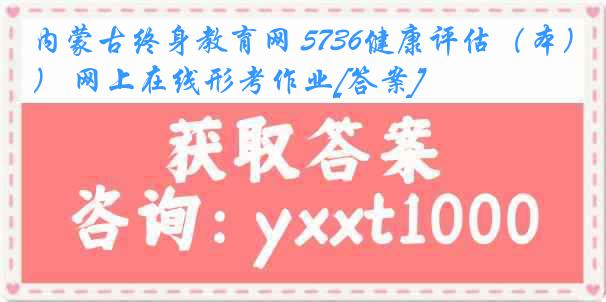 内蒙古终身教育网 5736健康评估（本）网上在线形考作业[答案]

获取答案

咨询：yxxt1000